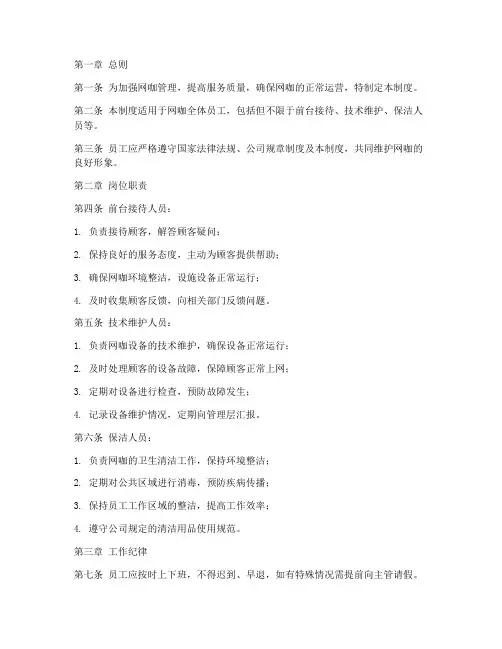 第一章 总则

第一条 为加强网咖管理，提高服务质量，确保网咖的正常运营，特制定本制度。

第二条 本制度适用于网咖全体员工，包括但不限于前台接待、技术维护、保洁人员等。

第三条 员工应严格遵守国家法律法规、公司规章制度及本制度，共同维护网咖的良好形象。

第二章 岗位职责

第四条 前台接待人员：

1. 负责接待顾客，解答顾客疑问；

2. 保持良好的服务态度，主动为顾客提供帮助；

3. 确保网咖环境整洁，设施设备正常运行；

4. 及时收集顾客反馈，向相关部门反馈问题。

第五条 技术维护人员：

1. 负责网咖设备的技术维护，确保设备正常运行；

2. 及时处理顾客的设备故障，保障顾客正常上网；

3. 定期对设备进行检查，预防故障发生；

4. 记录设备维护情况，定期向管理层汇报。

第六条 保洁人员：

1. 负责网咖的卫生清洁工作，保持环境整洁；

2. 定期对公共区域进行消毒，预防疾病传播；

3. 保持员工工作区域的整洁，提高工作效率；

4. 遵守公司规定的清洁用品使用规范。

第三章 工作纪律

第七条 员工应按时上下班，不得迟到、早退，如有特殊情况需提前向主管请假。